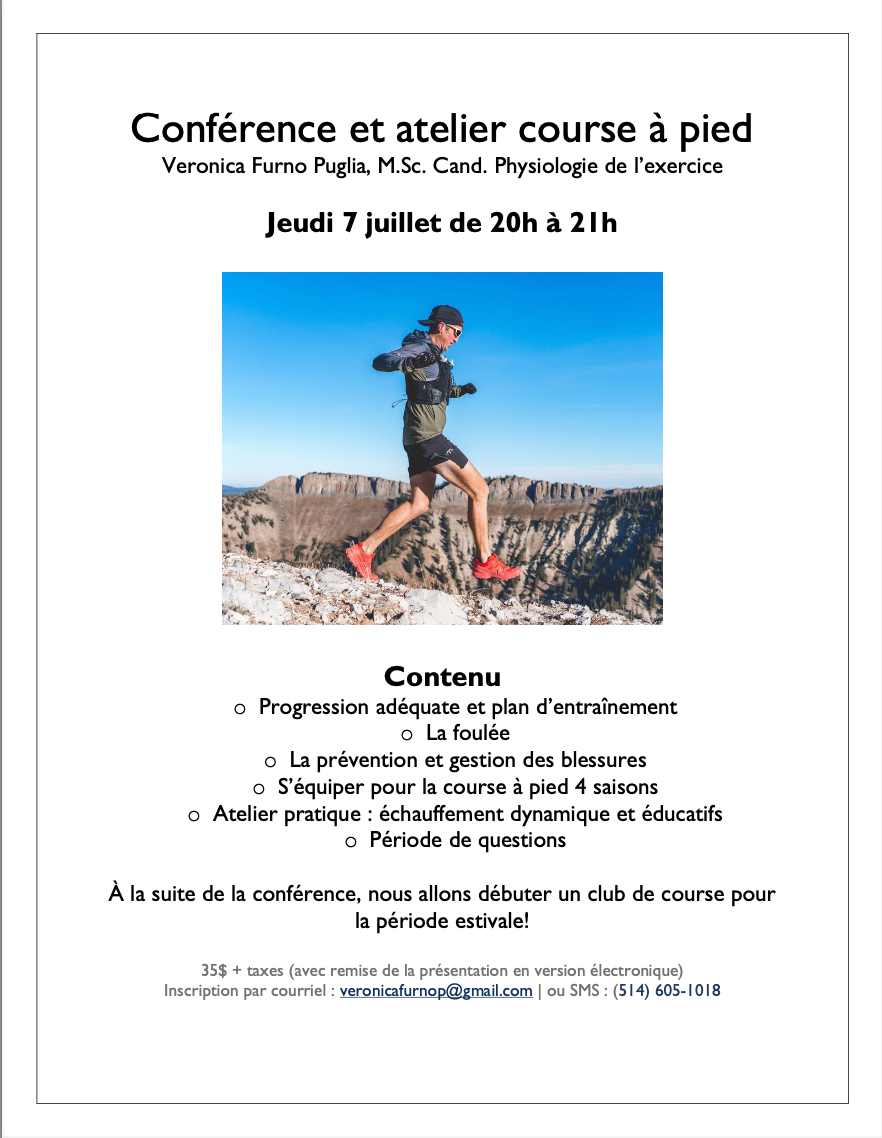 Conférence et atelier course à pied
Veronica Furno Puglia, M.Sc. Cand. Physiologie de l'exercice

Jeudi 7 juillet de 20h à 21h

Contenu
o Progression adéquate et plan d'entraînement
o La foulée
o La prévention et gestion des blessures
o S'équiper pour la course à pied 4 saisons
o Atelier pratique : échauffement dynamique et éducatifs
o Période de questions

À la suite de la conférence, nous allons débuter un club de course pour la période estivale!

35$ + taxes (avec remise de la présentation en version électronique)
Inscription par courriel : veronicafurnop@gmail.com | ou SMS : (514) 605-1018